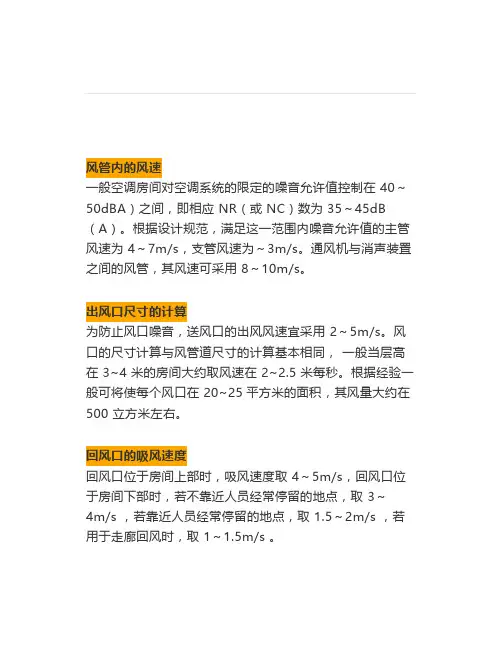 风管内的风速

一般空调房间对空调系统的限定的噪音允许值控制在 40～50dBA）之间，即相应 NR（或 NC）数为 35～45dB（A）。根据设计规范，满足这一范围内噪音允许值的主管风速为 4～7m/s，支管风速为～3m/s。通风机与消声装置之间的风管，其风速可采用 8～10m/s。

出风口尺寸的计算

为防止风口噪音，送风口的出风风速宜采用 2～5m/s。风口的尺寸计算与风管道尺寸的计算基本相同， 一般当层高在 3~4 米的房间大约取风速在 2~2.5 米每秒。根据经验一般可将使每个风口在 20~25 平方米的面积，其风量大约在 500 立方米左右。

回风口的吸风速度

回风口位于房间上部时，吸风速度取 4～5m/s，回风口位于房间下部时，若不靠近人员经常停留的地点，取 3～4m/s ，若靠近人员经常停留的地点，取 1.5～2m/s ，若用于走廊回风时，取 1～1.5m/s 。